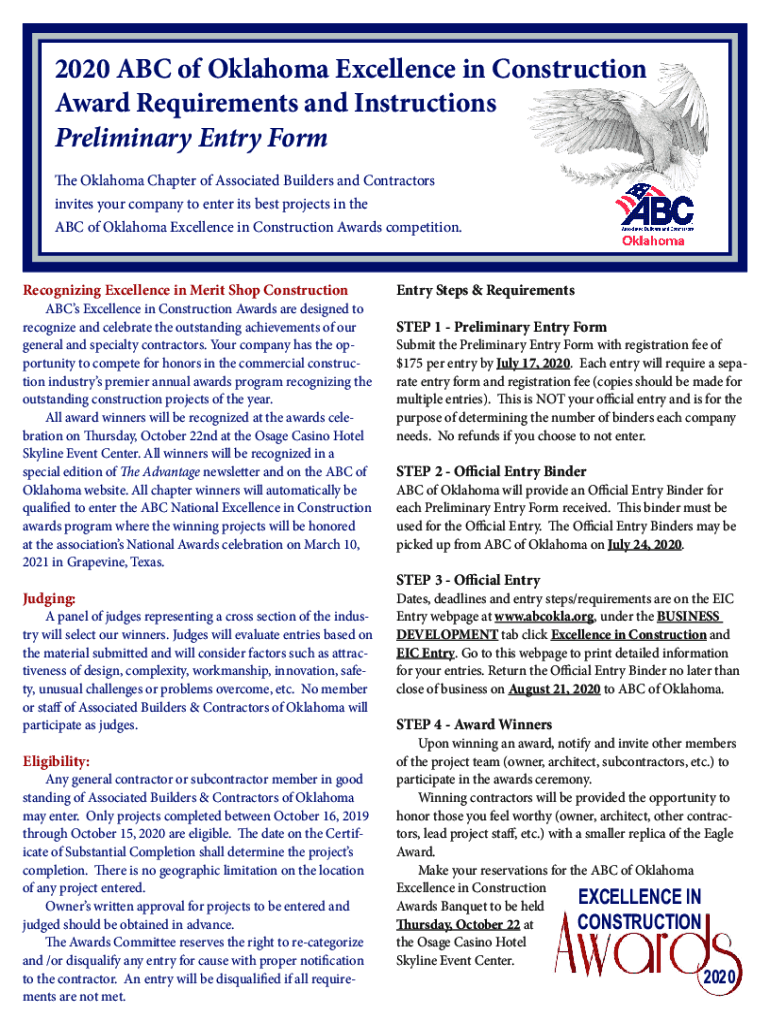 2020 ABC of Oklahoma Excellence in Construction Award Requirements and Instructions
Preliminary Entry Form

The Oklahoma Chapter of Associated Builders and Contractors invites your company to enter its best projects in the ABC of Oklahoma Excellence in Construction Awards competition.

ABC
Associated Builders and Contractors
Oklahoma

Recognizing Excellence in Merit Shop Construction

ABC's Excellence in Construction Awards are designed to recognize and celebrate the outstanding achievements of our general and specialty contractors. Your company has the opportunity to compete for honors in the commercial construction industry's premier annual awards program recognizing the outstanding construction projects of the year.

All award winners will be recognized at the awards celebration on Thursday, October 22nd at the Osage Casino Hotel Skyline Event Center. All winners will be recognized in a special edition of The Advantage newsletter and on the ABC of Oklahoma website. All chapter winners will automatically be qualified to enter the ABC National Excellence in Construction awards program where the winning projects will be honored at the association's National Awards celebration on March 10, 2021 in Grapevine, Texas.

Judging:

A panel of judges representing a cross section of the industry will select our winners. Judges will evaluate entries based on the material submitted and will consider factors such as attractiveness of design, complexity, workmanship, innovation, safety, unusual challenges or problems overcome, etc. No member or staff of Associated Builders & Contractors of Oklahoma will participate as judges.

Eligibility:

Any general contractor or subcontractor member in good standing of Associated Builders & Contractors of Oklahoma may enter. Only projects completed between October 16, 2019 through October 15, 2020 are eligible. The date on the Certificate of Substantial Completion shall determine the project's completion. There is no geographic limitation on the location of any project entered.

Owner's written approval for projects to be entered and judged should be obtained in advance.

The Awards Committee reserves the right to re-categorize and /or disqualify any entry for cause with proper notification to the contractor. An entry will be disqualified if all requirements are not met.

Entry Steps & Requirements

STEP 1 - Preliminary Entry Form

Submit the Preliminary Entry Form with registration fee of $175 per entry by July 17, 2020. Each entry will require a separate entry form and registration fee (copies should be made for multiple entries). This is NOT your official entry and is for the purpose of determining the number of binders each company needs. No refunds if you choose to not enter.

STEP 2 - Official Entry Binder

ABC of Oklahoma will provide an Official Entry Binder for each Preliminary Entry Form received. This binder must be used for the Official Entry. The Official Entry Binders may be picked up from ABC of Oklahoma on July 24, 2020.

STEP 3 - Official Entry

Dates, deadlines and entry steps/requirements are on the EIC Entry webpage at www.abcokla.org, under the BUSINESS DEVELOPMENT tab click Excellence in Construction and EIC Entry. Go to this webpage to print detailed information for your entries. Return the Official Entry Binder no later than close of business on August 21, 2020 to ABC of Oklahoma.

STEP 4 - Award Winners

Upon winning an award, notify and invite other members of the project team (owner, architect, subcontractors, etc.) to participate in the awards ceremony.

Winning contractors will be provided the opportunity to honor those you feel worthy (owner, architect, other contractors, lead project staff, etc.) with a smaller replica of the Eagle Award.

Make your reservations for the ABC of Oklahoma Excellence in Construction Awards Banquet to be held Thursday, October 22 at the Osage Casino Hotel Skyline Event Center.

EXCELLENCE IN CONSTRUCTION Awards 2020